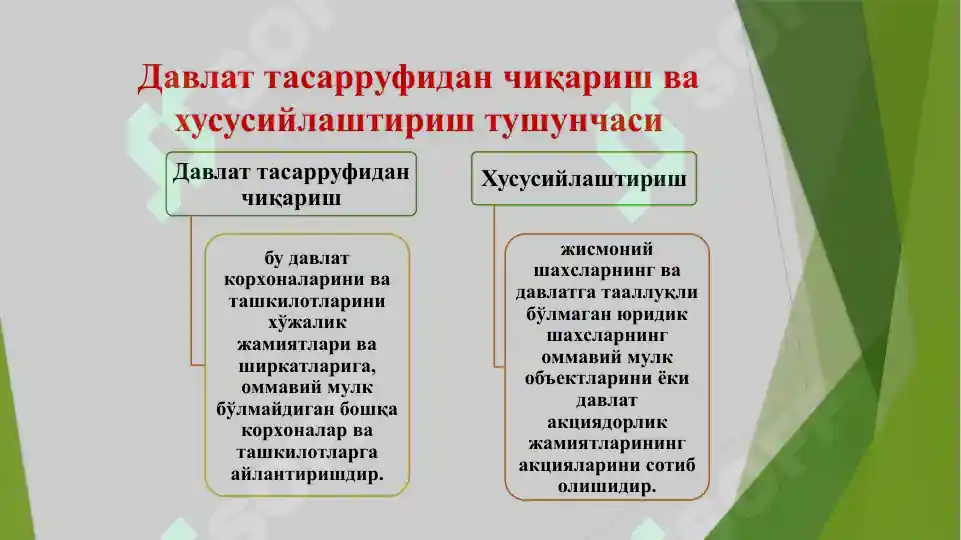 Давлат тасарруфидан чиқариш ва хусусийлаштириш тушунчаси

Давлат тасарруфидан чиқариш

бу давлат корхоналарини ва ташкилотларини хўжалик жамиятлари ва ширкатларига, оммавий мулк бўлмайдиган бошқа корхоналар ва ташкилотларга айлантиришдир.

Хусусийлаштириш

жисмоний шахсларнинг ва давлатга тааллуқли бўлмаган юридик шахсларнинг оммавий мулк объектларини ёки давлат акциядорлик жамиятларининг акцияларини сотиб олишидир.